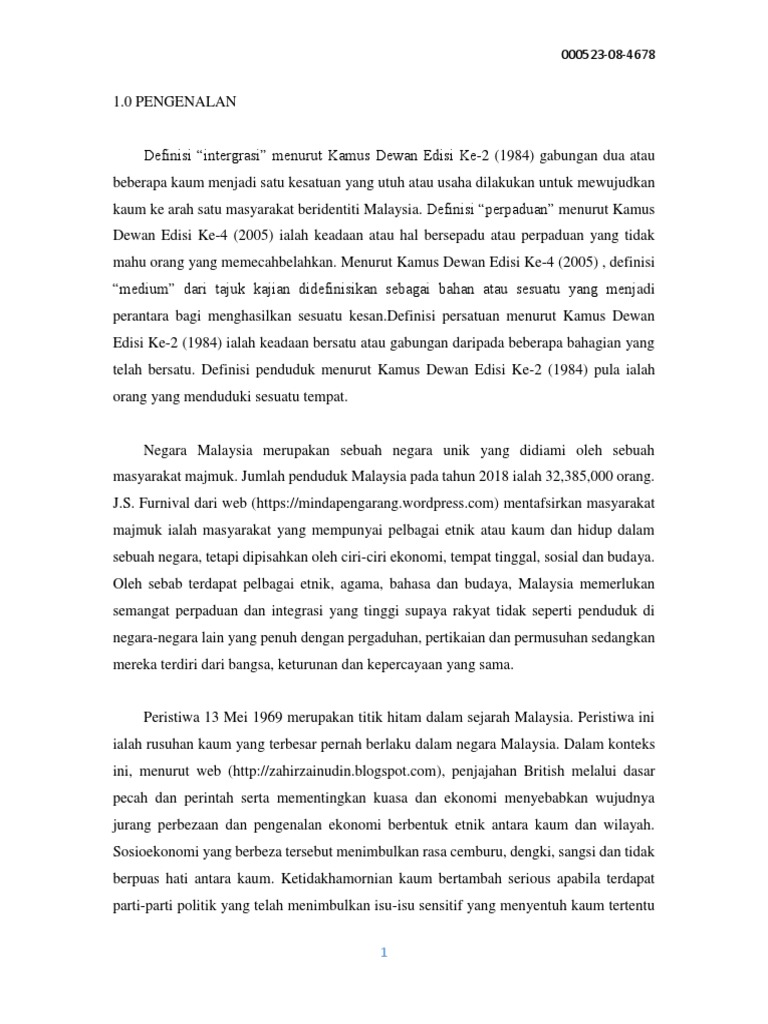 000523-08-4678

1.0 PENGENALAN

Definisi “intergrasi” menurut Kamus Dewan Edisi Ke-2 (1984) gabungan dua atau beberapa kaum menjadi satu kesatuan yang utuh atau usaha dilakukan untuk mewujudkan kaum ke arah satu masyarakat beridentiti Malaysia. Definisi “perpaduan” menurut Kamus Dewan Edisi Ke-4 (2005) ialah keadaan atau hal bersepadu atau perpaduan yang tidak mahu orang yang memecahbelahkan. Menurut Kamus Dewan Edisi Ke-4 (2005) , definisi “medium” dari tajuk kajian didefinisikan sebagai bahan atau sesuatu yang menjadi perantara bagi menghasilkan sesuatu kesan.Definisi persatuan menurut Kamus Dewan Edisi Ke-2 (1984) ialah keadaan bersatu atau gabungan daripada beberapa bahagian yang telah bersatu. Definisi penduduk menurut Kamus Dewan Edisi Ke-2 (1984) pula ialah orang yang menduduki sesuatu tempat.

Negara Malaysia merupakan sebuah negara unik yang didiami oleh sebuah masyarakat majmuk. Jumlah penduduk Malaysia pada tahun 2018 ialah 32,385,000 orang. J.S. Furnival dari web (https://mindapengarang.wordpress.com) mentafsirkan masyarakat majmuk ialah masyarakat yang mempunyai pelbagai etnik atau kaum dan hidup dalam sebuah negara, tetapi dipisahkan oleh ciri-ciri ekonomi, tempat tinggal, sosial dan budaya. Oleh sebab terdapat pelbagai etnik, agama, bahasa dan budaya, Malaysia memerlukan semangat perpaduan dan integrasi yang tinggi supaya rakyat tidak seperti penduduk di negara-negara lain yang penuh dengan pergaduhan, pertikaian dan permusuhan sedangkan mereka terdiri dari bangsa, keturunan dan kepercayaan yang sama.

Peristiwa 13 Mei 1969 merupakan titik hitam dalam sejarah Malaysia. Peristiwa ini ialah rusuhan kaum yang terbesar pernah berlaku dalam negara Malaysia. Dalam konteks ini, menurut web (http://zahirzainudin.blogspot.com), penjajahan British melalui dasar pecah dan perintah serta mementingkan kuasa dan ekonomi menyebabkan wujudnya jurang perbezaan dan pengenalan ekonomi berbentuk etnik antara kaum dan wilayah. Sosioekonomi yang berbeza tersebut menimbulkan rasa cemburu, dengki, sangsi dan tidak berpuas hati antara kaum. Ketidakhamornian kaum bertambah serious apabila terdapat parti-parti politik yang telah menimbulkan isu-isu sensitif yang menyentuh kaum tertentu

1